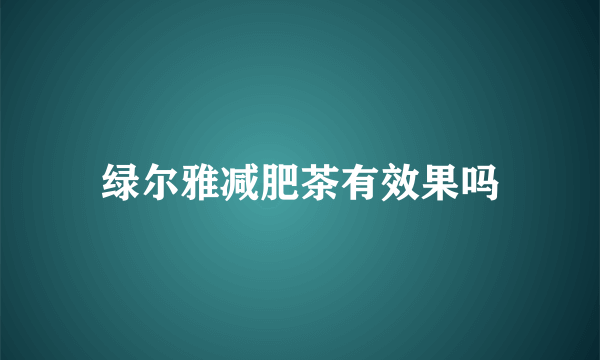 绿尔雅减肥茶有效果吗